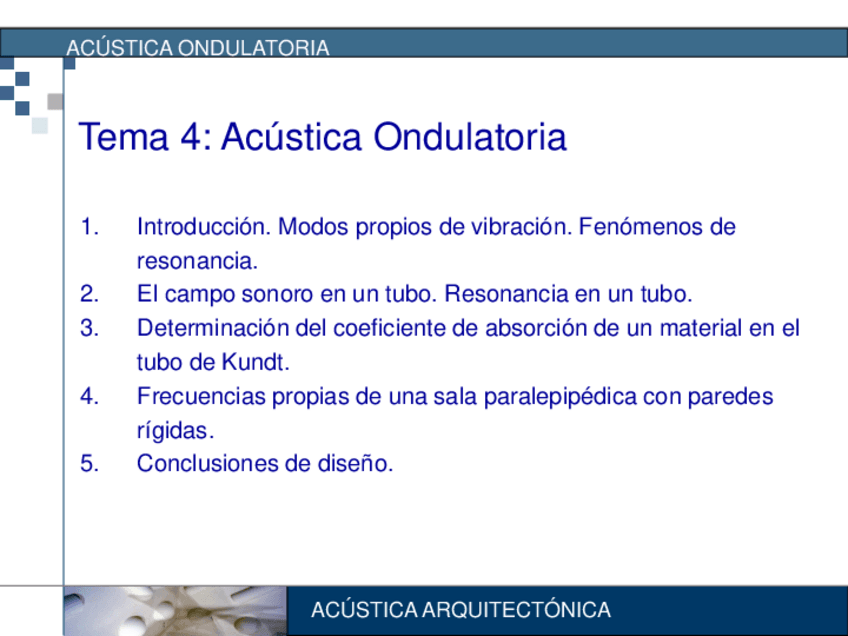 ACÚSTICA ONDULATORIA

Tema 4: Acústica Ondulatoria

1. Introducción. Modos propios de vibración. Fenómenos de resonancia.
2. El campo sonoro en un tubo. Resonancia en un tubo.
3. Determinación del coeficiente de absorción de un material en el tubo de Kundt.
4. Frecuencias propias de una sala paralepipédica con paredes rígidas.
5. Conclusiones de diseño.

ACÚSTICA ARQUITECTÓNICA